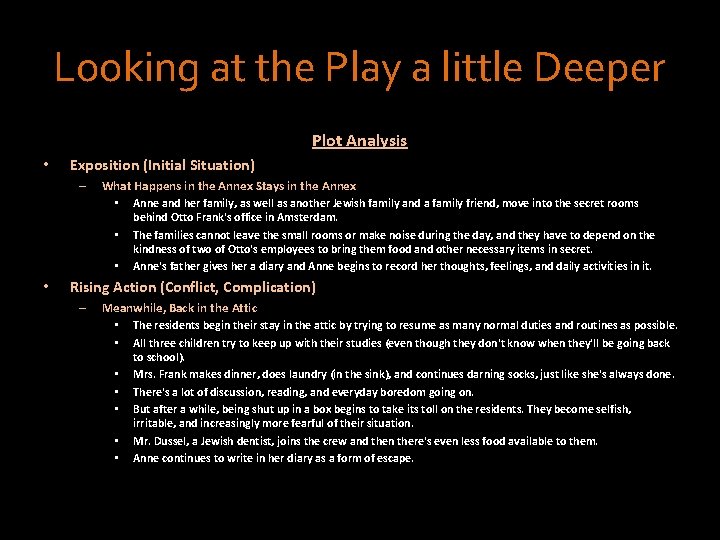 Looking at the Play a little Deeper

Plot Analysis

• Exposition (Initial Situation)
  – What Happens in the Annex Stays in the Annex
    ▪ Anne and her family, as well as another Jewish family and a family friend, move into the secret rooms behind Otto Frank's office in Amsterdam.
    ▪ The families cannot leave the small rooms or make noise during the day, and they have to depend on the kindness of two of Otto's employees to bring them food and other necessary items in secret.
    ▪ Anne's father gives her a diary and Anne begins to record her thoughts, feelings, and daily activities in it.
• Rising Action (Conflict, Complication)
  – Meanwhile, Back in the Attic
    ▪ The residents begin their stay in the attic by trying to resume as many normal duties and routines as possible.
    ▪ All three children try to keep up with their studies (even though they don't know when they'll be going back to school).
    ▪ Mrs. Frank makes dinner, does laundry (in the sink), and continues darning socks, just like she's always done.
    ▪ There's a lot of discussion, reading, and everyday boredom going on.
    ▪ But after a while, being shut up in a box begins to take its toll on the residents. They become selfish, irritable, and increasingly more fearful of their situation.
    ▪ Mr. Dussel, a Jewish dentist, joins the crew and then there's even less food available to them.
    ▪ Anne continues to write in her diary as a form of escape.